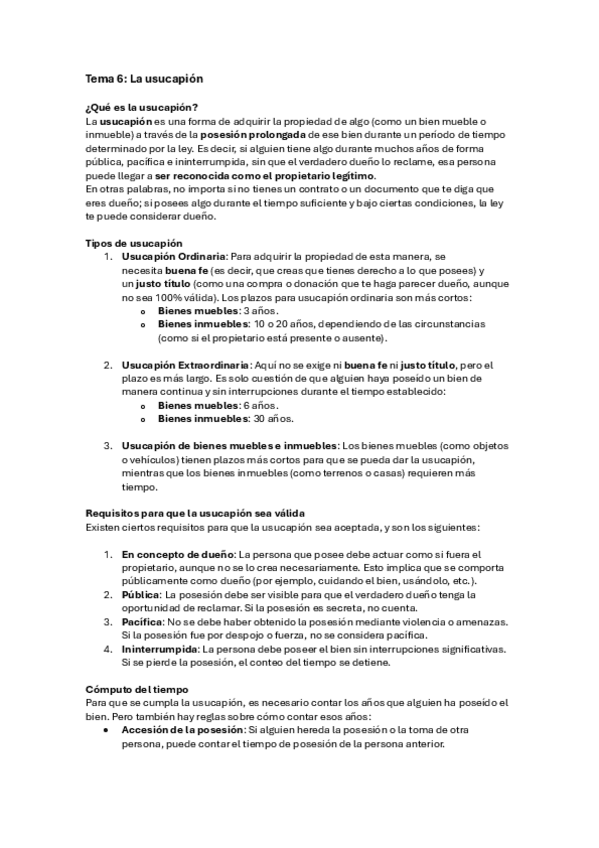 Tema 6: La usucapión

¿Qué es la usucapión?
La usucapión es una forma de adquirir la propiedad de algo (como un bien mueble o inmueble) a través de la posesión prolongada de ese bien durante un periodo de tiempo determinado por la ley. Es decir, si alguien tiene algo durante muchos años de forma pública, pacífica e ininterrumpida, sin que el verdadero dueño lo reclame, esa persona puede llegar a ser reconocida como el propietario legítimo.
En otras palabras, no importa si no tienes un contrato o un documento que te diga que eres dueño; si posees algo durante el tiempo suficiente y bajo ciertas condiciones, la ley te puede considerar dueño.

Tipos de usucapión
1. Usucapión Ordinaria: Para adquirir la propiedad de esta manera, se necesita buena fe (es decir, que creas que tienes derecho a lo que posees) y un justo título (como una compra o donación que te haga parecer dueño, aunque no sea 100% válida). Los plazos para usucapión ordinaria son más cortos:
o Bienes muebles: 3 años.
o Bienes inmuebles: 10 o 20 años, dependiendo de las circunstancias (como si el propietario está presente o ausente).

2. Usucapión Extraordinaria: Aquí no se exige ni buena fe ni justo título, pero el plazo es más largo. Es solo cuestión de que alguien haya poseído un bien de manera continua y sin interrupciones durante el tiempo establecido:
o Bienes muebles: 6 años.
o Bienes inmuebles: 30 años.

3. Usucapión de bienes muebles e inmuebles: Los bienes muebles (como objetos o vehículos) tienen plazos más cortos para que se pueda dar la usucapión, mientras que los bienes inmuebles (como terrenos o casas) requieren más tiempo.

Requisitos para que la usucapión sea válida
Existen ciertos requisitos para que la usucapión sea aceptada, y son los siguientes:

1. En concepto de dueño: La persona que posee debe actuar como si fuera el propietario, aunque no se lo crea necesariamente. Esto implica que se comporta públicamente como dueño (por ejemplo, cuidando el bien, usándolo, etc.).
2. Pública: La posesión debe ser visible para que el verdadero dueño tenga la oportunidad de reclamar. Si la posesión es secreta, no cuenta.
3. Pacífica: No se debe haber obtenido la posesión mediante violencia o amenazas. Si la posesión fue por despojo o fuerza, no se considera pacífica.
4. Ininterrumpida: La persona debe poseer el bien sin interrupciones significativas. Si se pierde la posesión, el conteo del tiempo se detiene.

Cómputo del tiempo
Para que se cumpla la usucapión, es necesario contar los años que alguien ha poseído el bien. Pero también hay reglas sobre cómo contar esos años:
• Accesión de la posesión: Si alguien hereda la posesión o la toma de otra persona, puede contar el tiempo de posesión de la persona anterior.